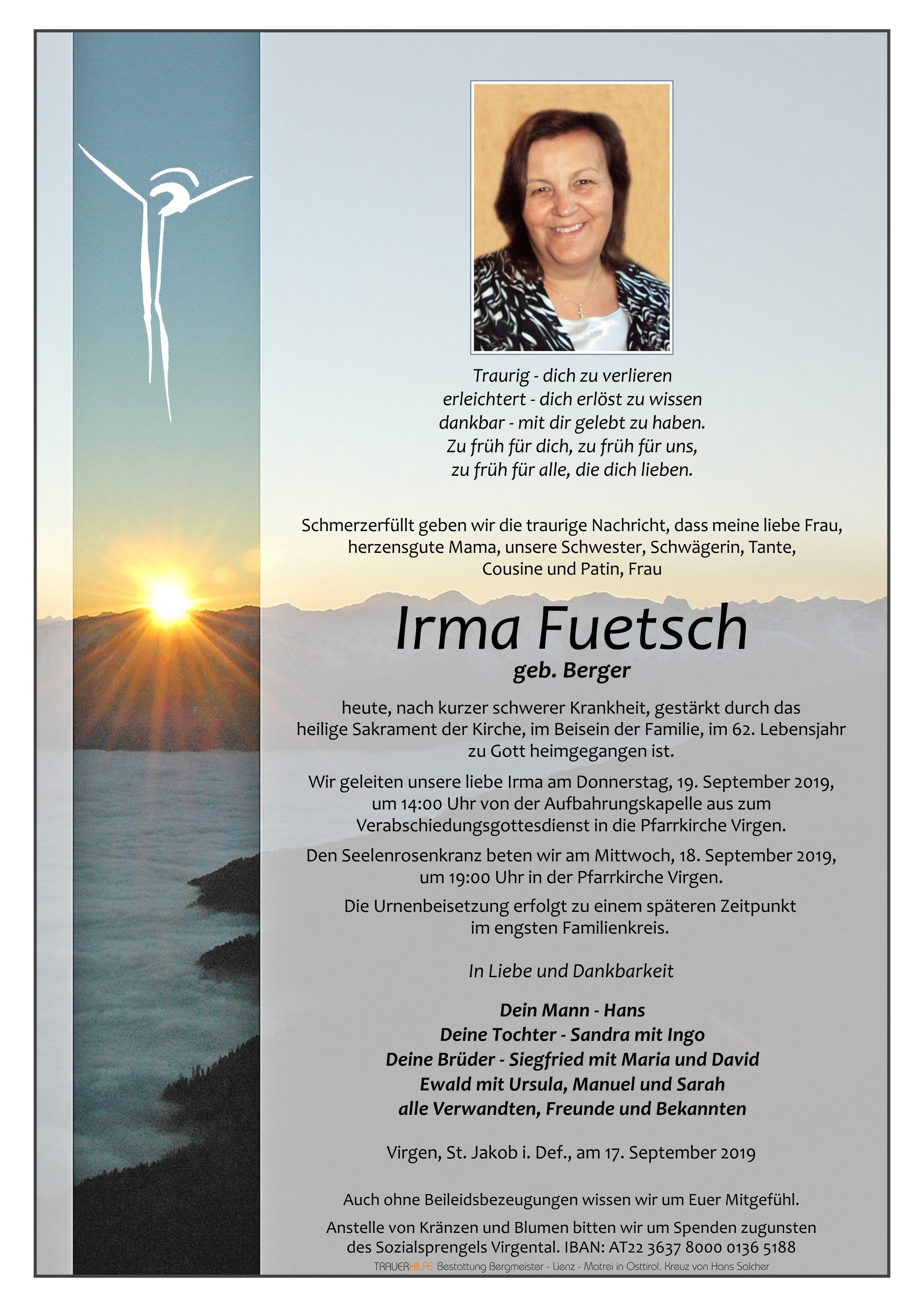 Traurig - dich zu verlieren
erleichtert - dich erlöst zu wissen
dankbar - mit dir gelebt zu haben.
Zu früh für dich, zu früh für uns,
zu früh für alle, die dich lieben.

Schmerzerfüllt geben wir die traurige Nachricht, dass meine liebe Frau, herzensgute Mama, unsere Schwester, Schwägerin, Tante, Cousine und Patin, Frau

Irma Fuetsch
geb. Berger

heute, nach kurzer schwerer Krankheit, gestärkt durch das heilige Sakrament der Kirche, im Beisein der Familie, im 62. Lebensjahr zu Gott heimgegangen ist.

Wir geleiten unsere liebe Irma am Donnerstag, 19. September 2019, um 14:00 Uhr von der Aufbahrungskapelle aus zum Verabschiedungsgottesdienst in die Pfarrkirche Virgen.

Den Seelenrosenkranz beten wir am Mittwoch, 18. September 2019, um 19:00 Uhr in der Pfarrkirche Virgen.

Die Urnenbeisetzung erfolgt zu einem späteren Zeitpunkt im engsten Familienkreis.

In Liebe und Dankbarkeit

Dein Mann - Hans
Deine Tochter - Sandra mit Ingo
Deine Brüder - Siegfried mit Maria und David
Ewald mit Ursula, Manuel und Sarah
alle Verwandten, Freunde und Bekannten

Virgen, St. Jakob i. Def., am 17. September 2019

Auch ohne Beileidsbezeugungen wissen wir um Euer Mitgefühl.

Anstelle von Kränzen und Blumen bitten wir um Spenden zugunsten des Sozialsprengels Virgental. IBAN: AT22 3637 8000 0136 5188

TRAUERHILFE Bestattung Bergmeister - Lienz - Matrei in Osttirol. Kreuz von Hans Salcher